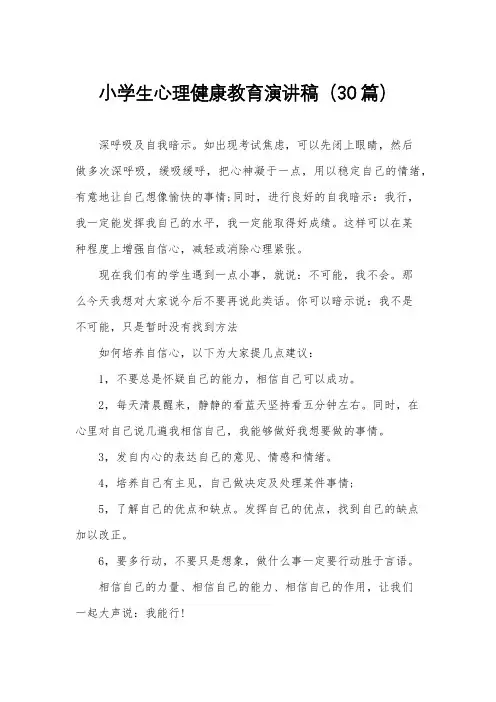 小学生心理健康教育演讲稿（30篇）

深呼吸及自我暗示。如出现考试焦虑，可以先闭上眼睛，然后做多次深呼吸，缓吸缓呼，把心神凝于一点，用以稳定自己的情绪，有意地让自己想像愉快的事情;同时，进行良好的自我暗示：我行，我一定能发挥我自己的水平，我一定能取得好成绩。这样可以在某种程度上增强自信心，减轻或消除心理紧张。

现在我们有的学生遇到一点小事，就说：不可能，我不会。那么今天我想对大家说今后不要再说此类话。你可以暗示说：我不是不可能，只是暂时没有找到方法

如何培养自信心，以下为大家提几点建议：

1，不要总是怀疑自己的能力，相信自己可以成功。

2，每天清晨醒来，静静的看蓝天坚持看五分钟左右。同时，在心里对自己说几遍我相信自己，我能够做好我想要做的事情。

3，发自内心的表达自己的意见、情感和情绪。

4，培养自己有主见，自己做决定及处理某件事情;

5，了解自己的优点和缺点。发挥自己的优点，找到自己的缺点加以改正。

6，要多行动，不要只是想象，做什么事一定要行动胜于言语。

相信自己的力量、相信自己的能力、相信自己的作用，让我们一起大声说：我能行!